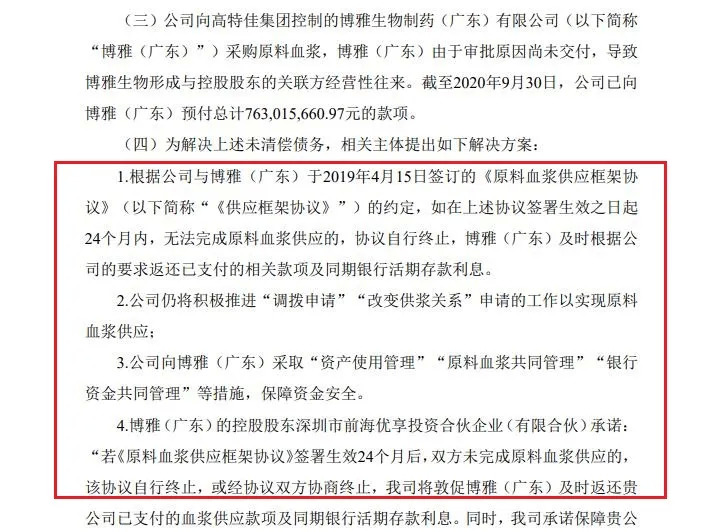 （三）公司向高特佳集团控制的博雅生物制药（广东）有限公司（以下简称“博雅（广东）”）采购原料血浆，博雅（广东）由于审批原因尚未交付，导致博雅生物形成与控股股东的关联方经营性往来。截至2020年9月30日，公司已向博雅（广东）预付总计763,015,660.97元的款项。

（四）为解决上述未清偿债务，相关主体提出如下解决方案：

1.根据公司与博雅（广东）于2019年4月15日签订的《原料血浆供应框架协议》（以下简称“《供应框架协议》”）的约定，如在上述协议签署生效之日起24个月内，无法完成原料血浆供应的，协议自行终止，博雅（广东）及时根据公司的要求返还已支付的相关款项及同期银行活期存款利息。

2.公司仍将积极推进“调拨申请”“改变供浆关系”申请的工作以实现原料血浆供应；

3.公司向博雅（广东）采取“资产使用管理”“原料血浆共同管理”“银行资金共同管理”等措施，保障资金安全。

4.博雅（广东）的控股股东深圳市前海优享投资合伙企业（有限合伙）承诺：“若《原料血浆供应框架协议》签署生效24个月后，双方未完成原料血浆供应的，该协议自行终止，或经协议双方协商终止，我司将敦促博雅（广东）及时返还贵公司已支付的血浆供应款项及同期银行活期存款利息。同时，我司承诺保障贵公